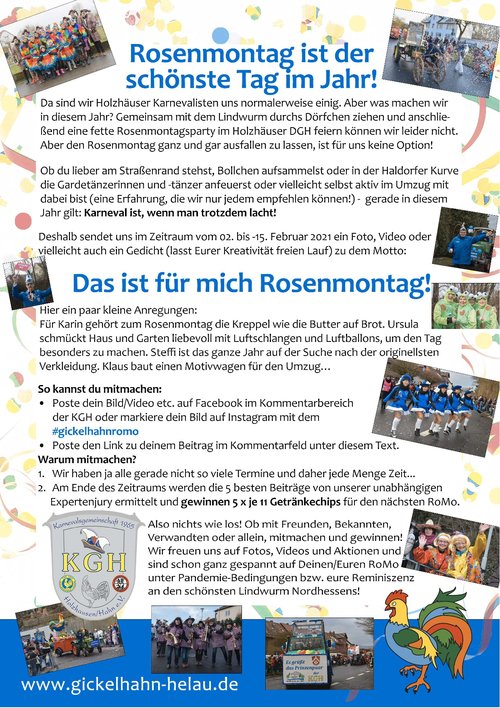 Rosenmontag ist der schönste Tag im Jahr!

Da sind wir Holzhäuser Karnevalisten uns normalerweise einig. Aber was machen wir in diesem Jahr? Gemeinsam mit dem Lindwurm durchs Dörfchen ziehen und anschließend eine fette Rosenmontagsparty im Holzhäuser DGH feiern können wir leider nicht. Aber den Rosenmontag ganz und gar ausfallen zu lassen, ist für uns keine Option!

Ob du lieber am Straßenrand stehst, Bollchen aufsammelst oder in der Haldorfer Kurve die Gardetänzerinnen und -tänzer anfeuerst oder vielleicht selbst aktiv im Umzug mit dabei bist (eine Erfahrung, die wir nur jedem empfehlen können!) - gerade in diesem Jahr gilt: Karneval ist, wenn man trotzdem lacht!

Deshalb sendet uns im Zeitraum vom 02. bis -15. Februar 2021 ein Foto, Video oder vielleicht auch ein Gedicht (lasst Eurer Kreativität freien Lauf) zu dem Motto:

Das ist für mich Rosenmontag!

Hier ein paar kleine Anregungen:
Für Karin gehört zum Rosenmontag die Kreppel wie die Butter auf Brot. Ursula schmückt Haus und Garten liebevoll mit Luftschlangen und Luftballons, um den Tag besonders zu machen. Steffi ist das ganze Jahr auf der Suche nach der originellsten Verkleidung. Klaus baut einen Motivwagen für den Umzug…

So kannst du mitmachen:
• Poste dein Bild/Video etc. auf Facebook im Kommentarbereich der KGH oder markiere dein Bild auf Instagram mit dem #gickelhahnromo
• Poste den Link zu deinem Beitrag im Kommentarfeld unter diesem Text.
Warum mitmachen?
1. Wir haben ja alle gerade nicht so viele Termine und daher jede Menge Zeit…
2. Am Ende des Zeitraums werden die 5 besten Beiträge von unserer unabhängigen Expertenjury ermittelt und gewinnen 5 x je 11 Getränkechips für den nächsten RoMo.

Karnevalsgemeinschaft 1955
KGH
Holzhausen/Hahn e.V.

Also nichts wie los! Ob mit Freunden, Bekannten, Verwandten oder allein, mitmachen und gewinnen! Wir freuen uns auf Fotos, Videos und Aktionen und sind schon ganz gespannt auf Deinen/Euren RoMo unter Pandemie-Bedingungen bzw. eure Reminiszenz an den schönsten Lindwurm Nordhessens!

Es grüßt das Prinzenpaar der KGH

www.gickelhahn-helau.de